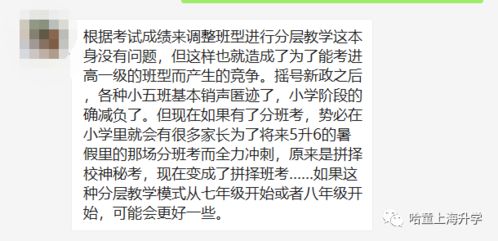 根据考试成绩来调整班型进行分层教学这本身没有问题，但这样也就造成了为了能考进高一级的班型而产生的竞争。摇号新政之后，各种小五班基本销声匿迹了，小学阶段的确减负了。但现在如果有了分班考，势必在小学里就会有很多家长为了将来5升6的暑假里的那场分班考而全力冲刺，原来是拼择校神秘考，现在变成了拼择班考……如果这种分层教学模式从七年级开始或者八年级开始，可能会更好一些。

哈童上海升学